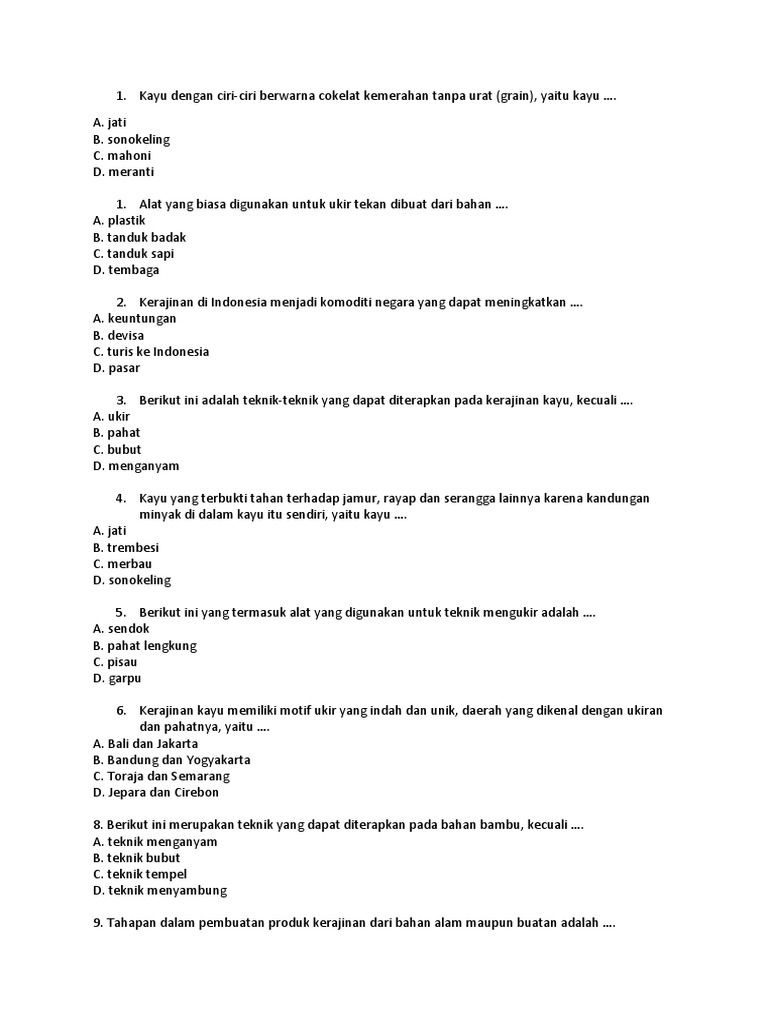 1. Kayu dengan ciri-ciri berwarna cokelat kemerahan tanpa urat (grain), yaitu kayu ....

A. jati
B. sonokeling
C. mahoni
D. meranti

1. Alat yang biasa digunakan untuk ukir tekan dibuat dari bahan ....

A. plastik
B. tanduk badak
C. tanduk sapi
D. tembaga

2. Kerajinan di Indonesia menjadi komoditi negara yang dapat meningkatkan ....

A. keuntungan
B. devisa
C. turis ke Indonesia
D. pasar

3. Berikut ini adalah teknik-teknik yang dapat diterapkan pada kerajinan kayu, kecuali ....

A. ukir
B. pahat
C. bubut
D. menganyam

4. Kayu yang terbukti tahan terhadap jamur, rayap dan serangga lainnya karena kandungan minyak di dalam kayu itu sendiri, yaitu kayu ....

A. jati
B. trembesi
C. merbau
D. sonokeling

5. Berikut ini yang termasuk alat yang digunakan untuk teknik mengukir adalah ....

A. sendok
B. pahat lengkung
C. pisau
D. garpu

6. Kerajinan kayu memiliki motif ukir yang indah dan unik, daerah yang dikenal dengan ukiran dan pahatnya, yaitu ....

A. Bali dan Jakarta
B. Bandung dan Yogyakarta
C. Toraja dan Semarang
D. Jepara dan Cirebon

8. Berikut ini merupakan teknik yang dapat diterapkan pada bahan bambu, kecuali ....
A. teknik menganyam
B. teknik bubut
C. teknik tempel
D. teknik menyambung

9. Tahapan dalam pembuatan produk kerajinan dari bahan alam maupun buatan adalah ....